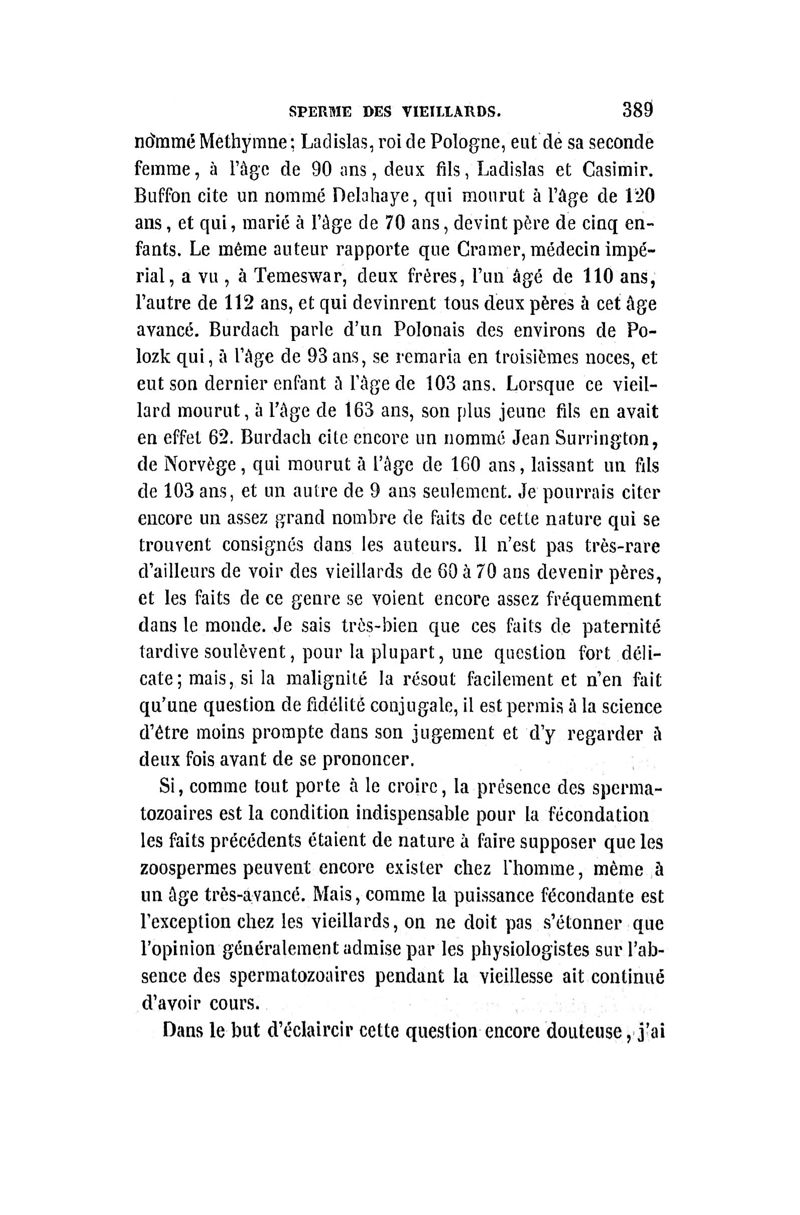 SPERME DES VIEILLARDS. 389

nommé Methymne; Ladislas, roi de Pologne, eut de sa seconde femme, à l'âge de 90 ans, deux fils, Ladislas et Casimir. Buffon cite un nommé Delahaye, qui mourut à l'âge de 120 ans, et qui, marié à l'âge de 70 ans, devint père de cinq enfants. Le même auteur rapporte que Cramer, médecin impérial, a vu, à Temeswar, deux frères, l'un âgé de 110 ans, l'autre de 112 ans, et qui devinrent tous deux pères à cet âge avancé. Burdach parle d'un Polonais des environs de Polozk qui, à l'âge de 93 ans, se remaria en troisièmes noces, et eut son dernier enfant à l'âge de 103 ans. Lorsque ce vieillard mourut, à l'âge de 163 ans, son plus jeune fils en avait en effet 62. Burdach cite encore un nommé Jean Surrington, de Norvège, qui mourut à l'âge de 160 ans, laissant un fils de 103 ans, et un autre de 9 ans seulement. Je pourrais citer encore un assez grand nombre de faits de cette nature qui se trouvent consignés dans les auteurs. Il n'est pas très-rare d'ailleurs de voir des vieillards de 60 à 70 ans devenir pères, et les faits de ce genre se voient encore assez fréquemment dans le monde. Je sais très-bien que ces faits de paternité tardive soulèvent, pour la plupart, une question fort délicate; mais, si la malignité la résout facilement et n'en fait qu'une question de fidélité conjugale, il est permis à la science d'être moins prompte dans son jugement et d'y regarder à deux fois avant de se prononcer.

Si, comme tout porte à le croire, la présence des spermatozoaires est la condition indispensable pour la fécondation les faits précédents étaient de nature à faire supposer que les zoospermes peuvent encore exister chez l'homme, même à un âge très-avancé. Mais, comme la puissance fécondante est l'exception chez les vieillards, on ne doit pas s'étonner que l'opinion généralement admise par les physiologistes sur l'absence des spermatozoaires pendant la vieillesse ait continué d'avoir cours.

Dans le but d'éclaircir cette question encore douteuse, j'ai